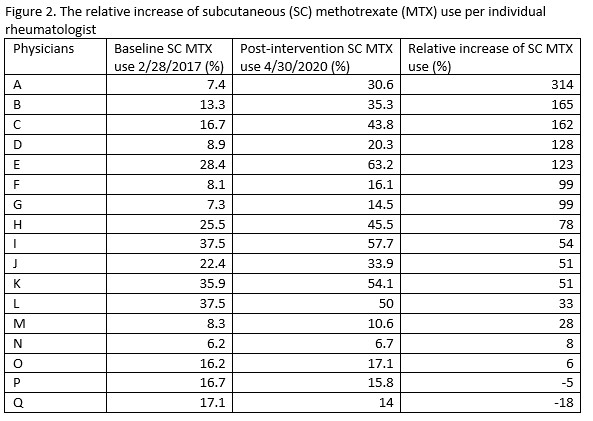 Figure 2. The relative increase of subcutaneous (SC) methotrexate (MTX) use per individual rheumatologist

| Physicians | Baseline SC MTX use 2/28/2017 (%) | Post-intervention SC MTX use 4/30/2020 (%) | Relative increase of SC MTX use (%) |
|---|---|---|---|
| A | 7.4 | 30.6 | 314 |
| B | 13.3 | 35.3 | 165 |
| C | 16.7 | 43.8 | 162 |
| D | 8.9 | 20.3 | 128 |
| E | 28.4 | 63.2 | 123 |
| F | 8.1 | 16.1 | 99 |
| G | 7.3 | 14.5 | 99 |
| H | 25.5 | 45.5 | 78 |
| I | 37.5 | 57.7 | 54 |
| J | 22.4 | 33.9 | 51 |
| K | 35.9 | 54.1 | 51 |
| L | 37.5 | 50 | 33 |
| M | 8.3 | 10.6 | 28 |
| N | 6.2 | 6.7 | 8 |
| O | 16.2 | 17.1 | 6 |
| P | 16.7 | 15.8 | -5 |
| Q | 17.1 | 14 | -18 |